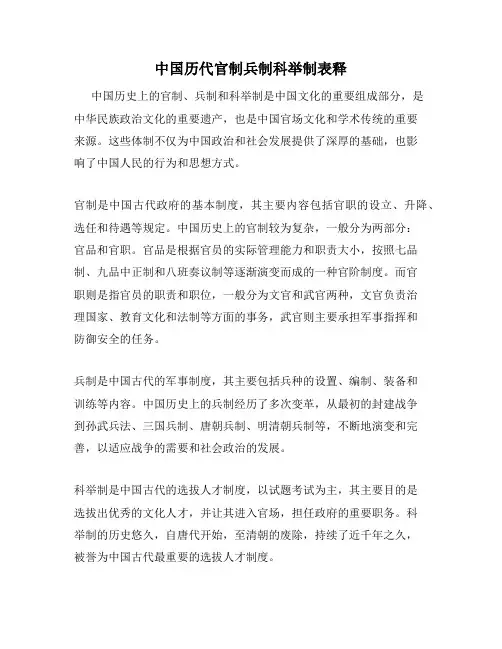 中国历代官制兵制科举制表释

中国历史上的官制、兵制和科举制是中国文化的重要组成部分，是中华民族政治文化的重要遗产，也是中国官场文化和学术传统的重要来源。这些体制不仅为中国政治和社会发展提供了深厚的基础，也影响了中国人民的行为和思想方式。

官制是中国古代政府的基本制度，其主要内容包括官职的设立、升降、选任和待遇等规定。中国历史上的官制较为复杂，一般分为两部分：官品和官职。官品是根据官员的实际管理能力和职责大小，按照七品制、九品中正制和八班奏议制等逐渐演变而成的一种官阶制度。而官职则是指官员的职责和职位，一般分为文官和武官两种，文官负责治理国家、教育文化和法制等方面的事务，武官则主要承担军事指挥和防御安全的任务。

兵制是中国古代的军事制度，其主要包括兵种的设置、编制、装备和训练等内容。中国历史上的兵制经历了多次变革，从最初的封建战争到孙武兵法、三国兵制、唐朝兵制、明清朝兵制等，不断地演变和完善，以适应战争的需要和社会政治的发展。

科举制是中国古代的选拔人才制度，以试题考试为主，其主要目的是选拔出优秀的文化人才，并让其进入官场，担任政府的重要职务。科举制的历史悠久，自唐代开始，至清朝的废除，持续了近千年之久，被誉为中国古代最重要的选拔人才制度。